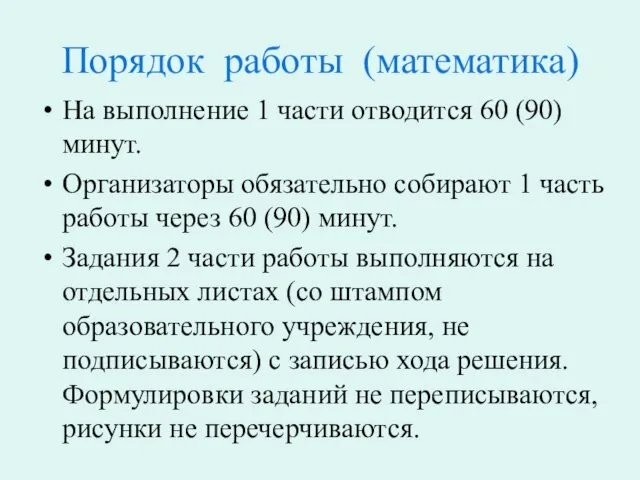 Порядок работы (математика)

• На выполнение 1 части отводится 60 (90) минут.

• Организаторы обязательно собирают 1 часть работы через 60 (90) минут.

• Задания 2 части работы выполняются на отдельных листах (со штампом образовательного учреждения, не подписываются) с записью хода решения. Формулировки заданий не переписываются, рисунки не перечерчиваются.